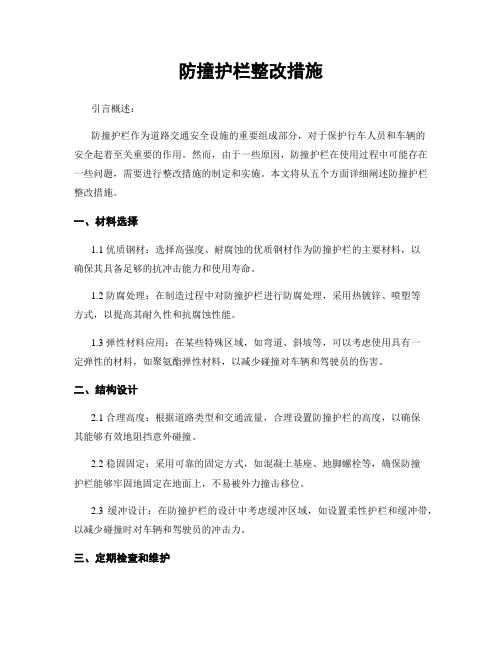 防撞护栏整改措施

引言概述：

防撞护栏作为道路交通安全设施的重要组成部分，对于保护行车人员和车辆的安全起着至关重要的作用。然而，由于一些原因，防撞护栏在使用过程中可能存在一些问题，需要进行整改措施的制定和实施。本文将从五个方面详细阐述防撞护栏整改措施。

一、材料选择

1.1 优质钢材：选择高强度、耐腐蚀的优质钢材作为防撞护栏的主要材料，以确保其具备足够的抗冲击能力和使用寿命。

1.2 防腐处理：在制造过程中对防撞护栏进行防腐处理，采用热镀锌、喷塑等方式，以提高其耐久性和抗腐蚀性能。

1.3 弹性材料应用：在某些特殊区域，如弯道、斜坡等，可以考虑使用具有一定弹性的材料，如聚氨酯弹性材料，以减少碰撞对车辆和驾驶员的伤害。

二、结构设计

2.1 合理高度：根据道路类型和交通流量，合理设置防撞护栏的高度，以确保其能够有效地阻挡意外碰撞。

2.2 稳固固定：采用可靠的固定方式，如混凝土基座、地脚螺栓等，确保防撞护栏能够牢固地固定在地面上，不易被外力撞击移位。

2.3 缓冲设计：在防撞护栏的设计中考虑缓冲区域，如设置柔性护栏和缓冲带，以减少碰撞时对车辆和驾驶员的冲击力。

三、定期检查和维护